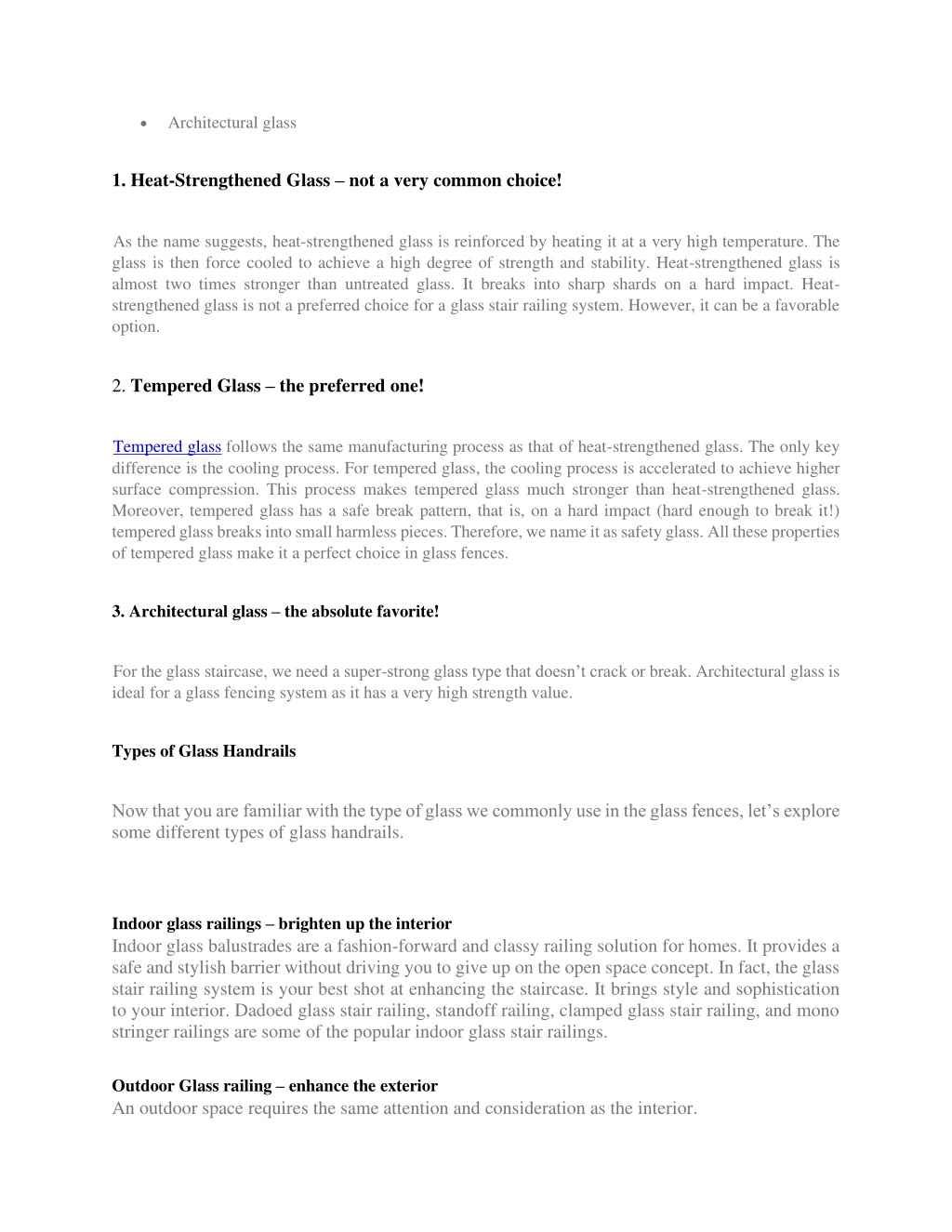 • Architectural glass

1. Heat-Strengthened Glass – not a very common choice!

As the name suggests, heat-strengthened glass is reinforced by heating it at a very high temperature. The glass is then force cooled to achieve a high degree of strength and stability. Heat-strengthened glass is almost two times stronger than untreated glass. It breaks into sharp shards on a hard impact. Heat-strengthened glass is not a preferred choice for a glass stair railing system. However, it can be a favorable option.

2. Tempered Glass – the preferred one!

Tempered glass follows the same manufacturing process as that of heat-strengthened glass. The only key difference is the cooling process. For tempered glass, the cooling process is accelerated to achieve higher surface compression. This process makes tempered glass much stronger than heat-strengthened glass. Moreover, tempered glass has a safe break pattern, that is, on a hard impact (hard enough to break it!) tempered glass breaks into small harmless pieces. Therefore, we name it as safety glass. All these properties of tempered glass make it a perfect choice in glass fences.

3. Architectural glass – the absolute favorite!

For the glass staircase, we need a super-strong glass type that doesn’t crack or break. Architectural glass is ideal for a glass fencing system as it has a very high strength value.

Types of Glass Handrails

Now that you are familiar with the type of glass we commonly use in the glass fences, let’s explore some different types of glass handrails.

Indoor glass railings – brighten up the interior
Indoor glass balustrades are a fashion-forward and classy railing solution for homes. It provides a safe and stylish barrier without driving you to give up on the open space concept. In fact, the glass stair railing system is your best shot at enhancing the staircase. It brings style and sophistication to your interior. Dadoed glass stair railing, standoff railing, clamped glass stair railing, and mono stringer railings are some of the popular indoor glass stair railings.

Outdoor Glass railing – enhance the exterior
An outdoor space requires the same attention and consideration as the interior.